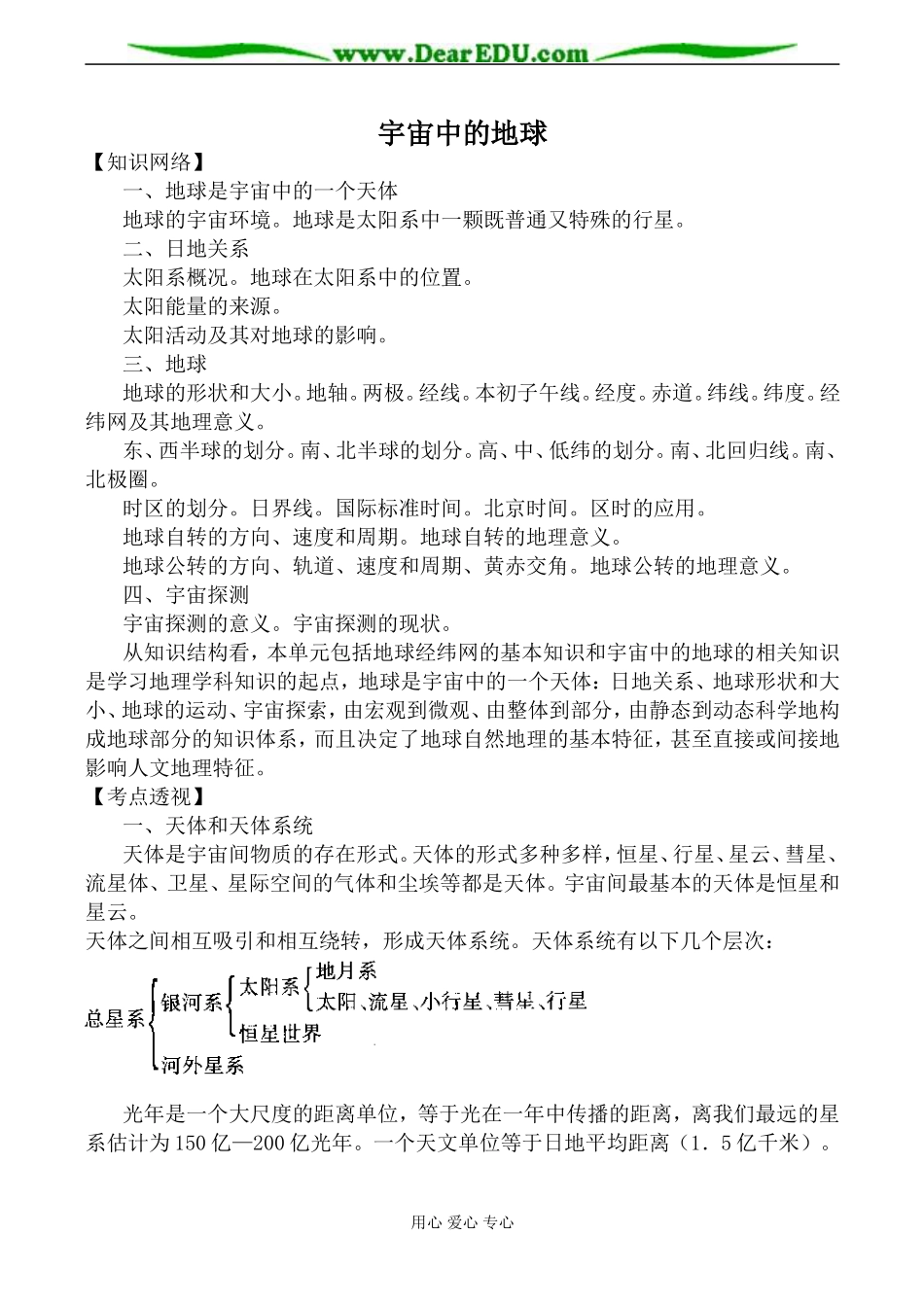 www.DearEDU.com

宇宙中的地球

【知识网络】

一、地球是宇宙中的一个天体

地球的宇宙环境。地球是太阳系中一颗既普通又特殊的行星。

二、日地关系

太阳系概况。地球在太阳系中的位置。

太阳能量的来源。

太阳活动及其对地球的影响。

三、地球

地球的形状和大小。地轴。两极。经线。本初子午线。经度。赤道。纬线。纬度。经纬网及其地理意义。

东、西半球的划分。南、北半球的划分。高、中、低纬的划分。南、北回归线。南、北极圈。

时区的划分。日界线。国际标准时间。北京时间。区时的应用。

地球自转的方向、速度和周期。地球自转的地理意义。

地球公转的方向、轨道、速度和周期、黄赤交角。地球公转的地理意义。

四、宇宙探测

宇宙探测的意义。宇宙探测的现状。

从知识结构看，本单元包括地球经纬网的基本知识和宇宙中的地球的相关知识是学习地理学科知识的起点，地球是宇宙中的一个天体：日地关系、地球形状和大小、地球的运动、宇宙探索，由宏观到微观、由整体到部分，由静态到动态科学地构成地球部分的知识体系，而且决定了地球自然地理的基本特征，甚至直接或间接地影响人文地理特征。

【考点透视】

一、天体和天体系统

天体是宇宙间物质的存在形式。天体的形式多种多样，恒星、行星、星云、彗星、流星体、卫星、星际空间的气体和尘埃等都是天体。宇宙间最基本的天体是恒星和星云。

天体之间相互吸引和相互绕转，形成天体系统。天体系统有以下几个层次：

总星系
银河系
太阳系
地月系
太阳、流星、小行星、彗星、行星
恒星世界
河外星系

光年是一个大尺度的距离单位，等于光在一年中传播的距离，离我们最远的星系估计为150亿—200亿光年。一个天文单位等于日地平均距离（1．5亿千米）。

用心 爱心 专心